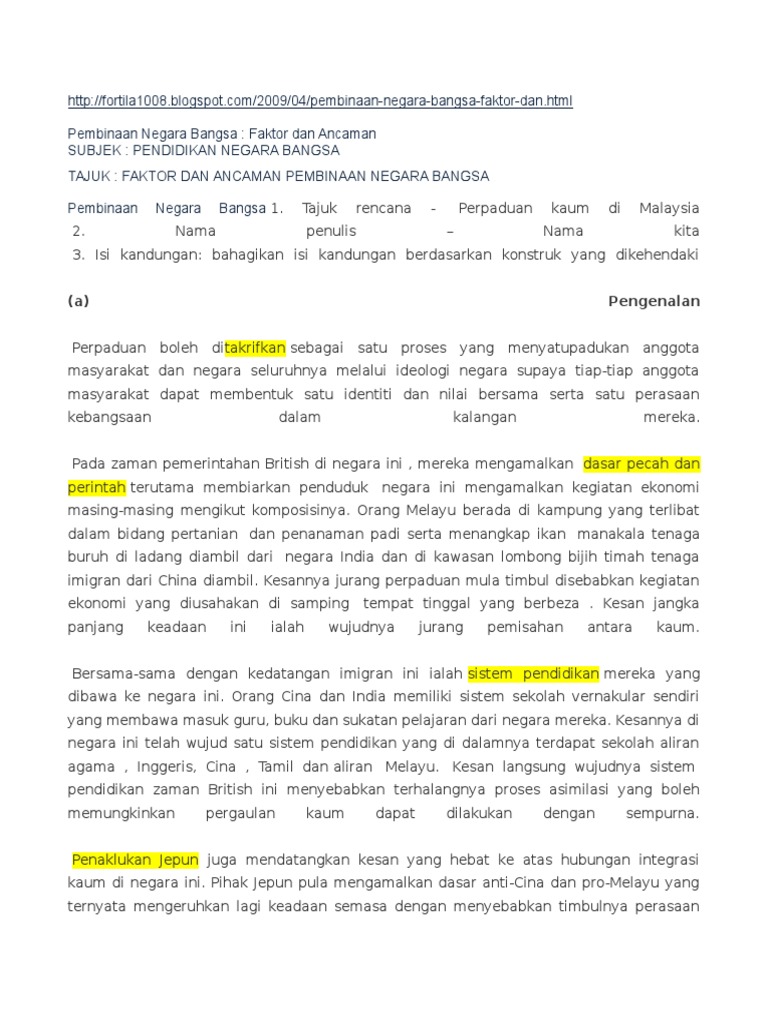 http://fortila1008.blogspot.com/2009/04/pembinaan-negara-bangsa-faktor-dan.html

Pembinaan Negara Bangsa : Faktor dan Ancaman
SUBJEK : PENDIDIKAN NEGARA BANGSA

TAJUK : FAKTOR DAN ANCAMAN PEMBINAAN NEGARA BANGSA

Pembinaan Negara Bangsa 1. Tajuk rencana - Perpaduan kaum di Malaysia
2. Nama penulis – Nama kita
3. Isi kandungan: bahagikan isi kandungan berdasarkan konstruk yang dikehendaki

(a) Pengenalan

Perpaduan boleh ditakrifkan sebagai satu proses yang menyatupadukan anggota masyarakat dan negara seluruhnya melalui ideologi negara supaya tiap-tiap anggota masyarakat dapat membentuk satu identiti dan nilai bersama serta satu perasaan kebangsaan dalam kalangan mereka.

Pada zaman pemerintahan British di negara ini , mereka mengamalkan dasar pecah dan perintah terutama membiarkan penduduk negara ini mengamalkan kegiatan ekonomi masing-masing mengikut komposisinya. Orang Melayu berada di kampung yang terlibat dalam bidang pertanian dan penanaman padi serta menangkap ikan manakala tenaga buruh di ladang diambil dari negara India dan di kawasan lombong bijih timah tenaga imigran dari China diambil. Kesannya jurang perpaduan mula timbul disebabkan kegiatan ekonomi yang diusahakan di samping tempat tinggal yang berbeza . Kesan jangka panjang keadaan ini ialah wujudnya jurang pemisahan antara kaum.

Bersama-sama dengan kedatangan imigran ini ialah sistem pendidikan mereka yang dibawa ke negara ini. Orang Cina dan India memiliki sistem sekolah vernakular sendiri yang membawa masuk guru, buku dan sukatan pelajaran dari negara mereka. Kesannya di negara ini telah wujud satu sistem pendidikan yang di dalamnya terdapat sekolah aliran agama , Inggeris, Cina , Tamil dan aliran Melayu. Kesan langsung wujudnya sistem pendidikan zaman British ini menyebabkan terhalangnya proses asimilasi yang boleh memungkinkan pergaulan kaum dapat dilakukan dengan sempurna.

Penaklukan Jepun juga mendatangkan kesan yang hebat ke atas hubungan integrasi kaum di negara ini. Pihak Jepun pula mengamalkan dasar anti-Cina dan pro-Melayu yang ternyata mengeruhkan lagi keadaan semasa dengan menyebabkan timbulnya perasaan